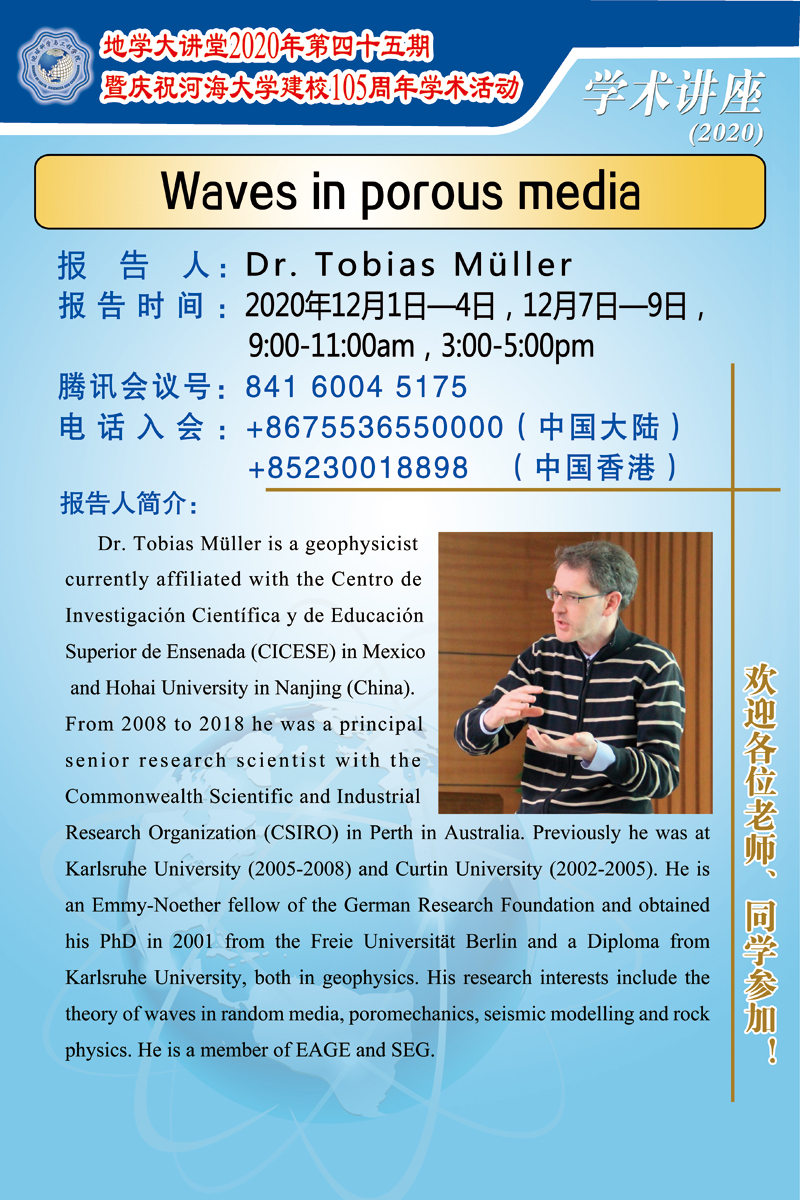 地学大讲堂2020年第四十五期
暨庆祝河海大学建校105周年学术活动

学术讲座
(2020)

Waves in porous media

报 告 人：Dr. Tobias Müller
报告时间：2020年12月1日—4日，12月7日—9日，9:00-11:00am，3:00-5:00pm
腾讯会议号：841 6004 5175
电话入会：+8675536550000（中国大陆）
+85230018898 （中国香港）

报告人简介：

Dr. Tobias Müller is a geophysicist currently affiliated with the Centro de Investigación Científica y de Educación Superior de Ensenada (CICESE) in Mexico and Hohai University in Nanjing (China). From 2008 to 2018 he was a principal senior research scientist with the Commonwealth Scientific and Industrial Research Organization (CSIRO) in Perth in Australia. Previously he was at Karlsruhe University (2005-2008) and Curtin University (2002-2005). He is an Emmy-Noether fellow of the German Research Foundation and obtained his PhD in 2001 from the Freie Universität Berlin and a Diploma from Karlsruhe University, both in geophysics. His research interests include the theory of waves in random media, poromechanics, seismic modelling and rock physics. He is a member of EAGE and SEG.

欢迎各位老师、同学参加！